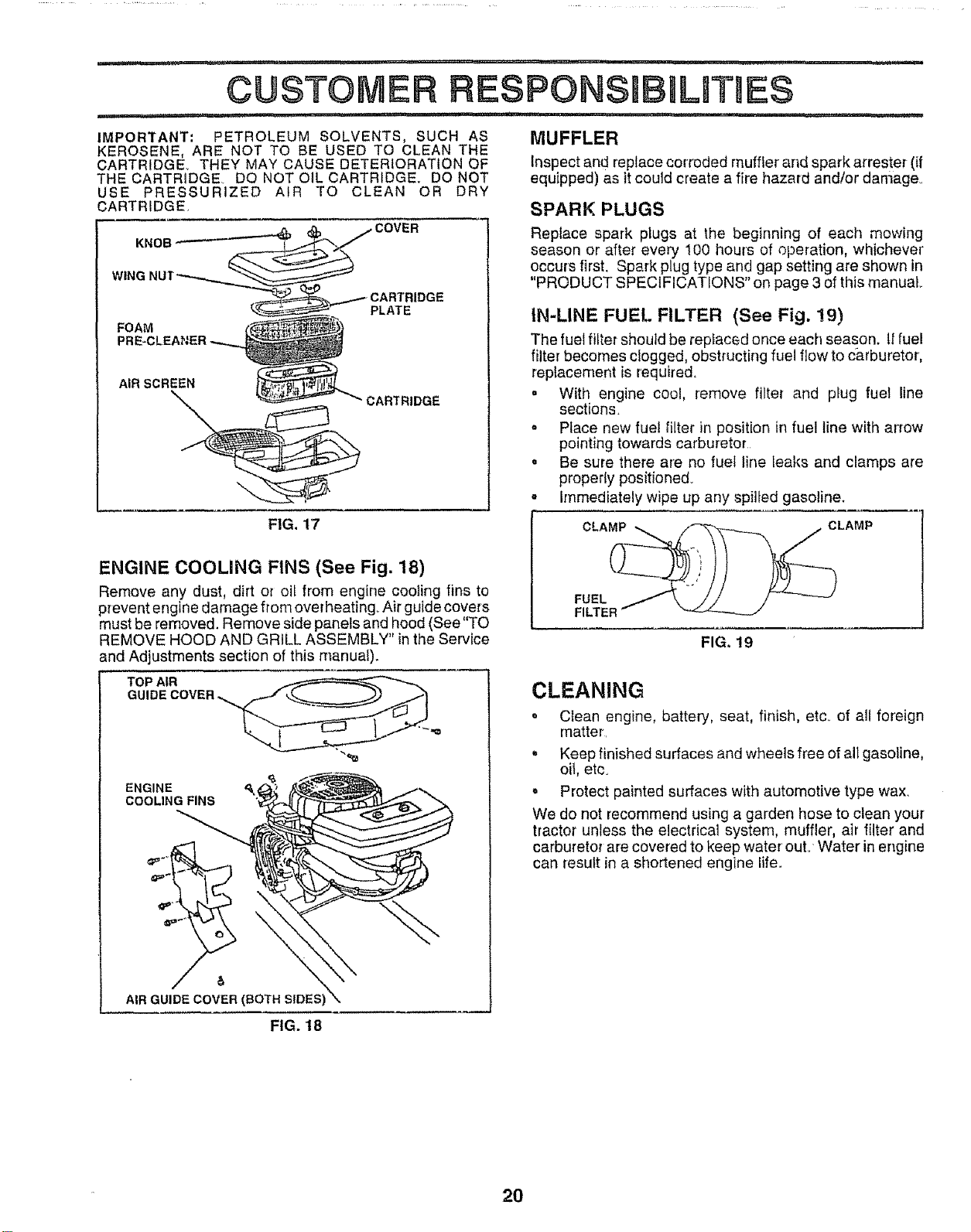 CUSTOMER RESPONSIBILITIES

IMPORTANT: PETROLEUM SOLVENTS, SUCH AS KEROSENE, ARE NOT TO BE USED TO CLEAN THE CARTRIDGE. THEY MAY CAUSE DETERIORATION OF THE CARTRIDGE. DO NOT OIL CARTRIDGE. DO NOT USE PRESSURIZED AIR TO CLEAN OR DRY CARTRIDGE.

KNOB
COVER
WING NUT
CARTRIDGE PLATE
FOAM PRE-CLEANER
AIR SCREEN
CARTRIDGE

FIG. 17

ENGINE COOLING FINS (See Fig. 18)

Remove any dust, dirt or oil from engine cooling fins to prevent engine damage from overheating. Air guide covers must be removed. Remove side panels and hood (See "TO REMOVE HOOD AND GRILL ASSEMBLY" in the Service and Adjustments section of this manual).

TOP AIR GUIDE COVER
ENGINE COOLING FINS
AIR GUIDE COVER (BOTH SIDES)

FIG. 18

MUFFLER

Inspect and replace corroded muffler and spark arrester (if equipped) as it could create a fire hazard and/or damage.

SPARK PLUGS

Replace spark plugs at the beginning of each mowing season or after every 100 hours of operation, whichever occurs first. Spark plug type and gap setting are shown in "PRODUCT SPECIFICATIONS" on page 3 of this manual.

IN-LINE FUEL FILTER (See Fig. 19)

The fuel filter should be replaced once each season. If fuel filter becomes clogged, obstructing fuel flow to carburetor, replacement is required.

• With engine cool, remove filter and plug fuel line sections.
• Place new fuel filter in position in fuel line with arrow pointing towards carburetor.
• Be sure there are no fuel line leaks and clamps are properly positioned.
• Immediately wipe up any spilled gasoline.

CLAMP
CLAMP
FUEL FILTER

FIG. 19

CLEANING

• Clean engine, battery, seat, finish, etc. of all foreign matter.
• Keep finished surfaces and wheels free of all gasoline, oil, etc.
• Protect painted surfaces with automotive type wax.

We do not recommend using a garden hose to clean your tractor unless the electrical system, muffler, air filter and carburetor are covered to keep water out. Water in engine can result in a shortened engine life.

20